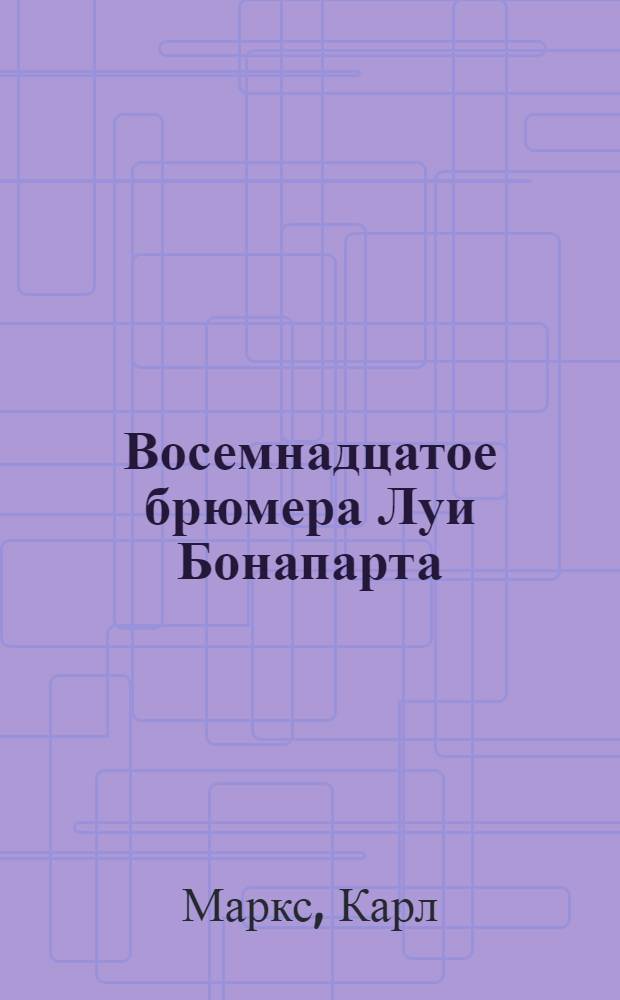 Восемнадцатое брюмера Луи Бонапарта

Маркс, Карл